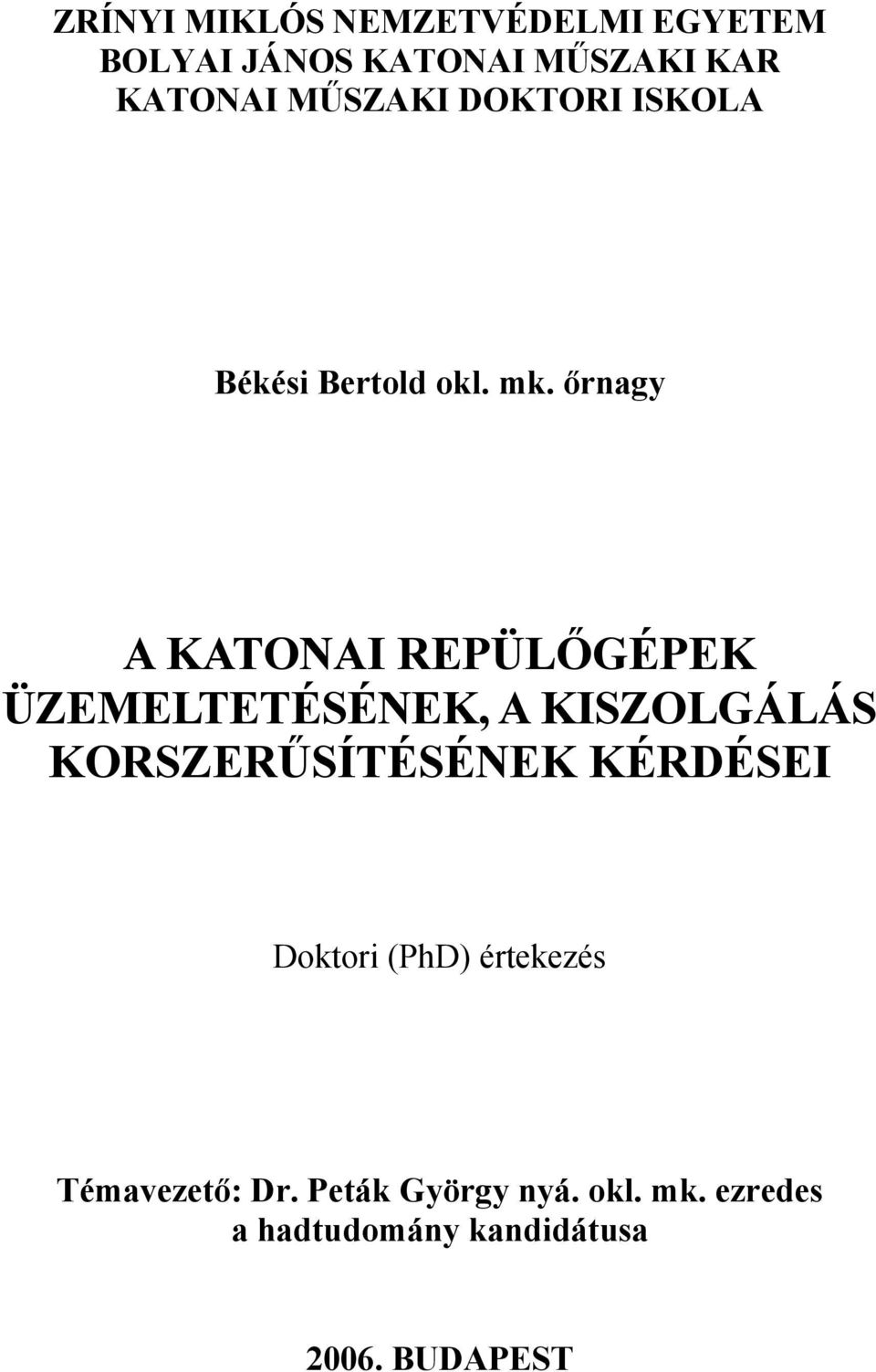 ZRÍNYI MIKLÓS NEMZETVÉDELMI EGYETEM
BOLYAI JÁNOS KATONAI MŰSZAKI KAR
KATONAI MŰSZAKI DOKTORI ISKOLA

Békési Bertold okl. mk. őrnagy

A KATONAI REPÜLŐGÉPEK ÜZEMELTETÉSÉNEK, A KISZOLGÁLÁS KORSZERŰSÍTÉSÉNEK KÉRDÉSEI

Doktori (PhD) értekezés

Témavezető: Dr. Peták György nyá. okl. mk. ezredes
a hadtudomány kandidátusa

2006. BUDAPEST